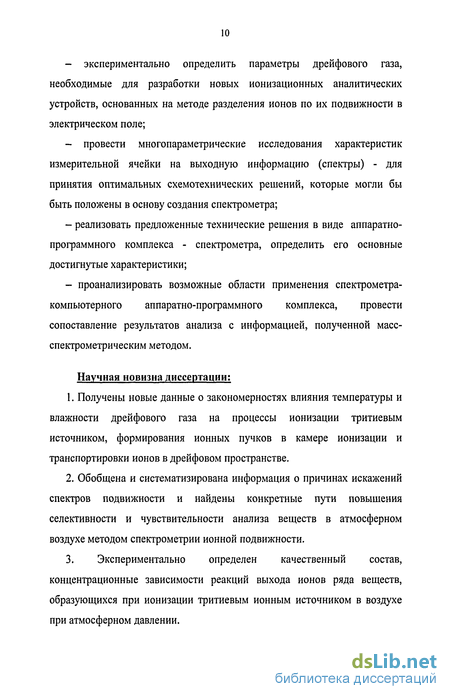 10

– экспериментально определить параметры дрейфового газа, необходимые для разработки новых ионизационных аналитических устройств, основанных на методе разделения ионов по их подвижности в электрическом поле;

– провести многопараметрические исследования характеристик измерительной ячейки на выходную информацию (спектры) - для принятия оптимальных схемотехнических решений, которые могли бы быть положены в основу создания спектрометра;

– реализовать предложенные технические решения в виде аппаратно-программного комплекса - спектрометра, определить его основные достигнутые характеристики;

– проанализировать возможные области применения спектрометра-компьютерного аппаратно-программного комплекса, провести сопоставление результатов анализа с информацией, полученной масс-спектрометрическим методом.

Научная новизна диссертации:

1. Получены новые данные о закономерностях влияния температуры и влажности дрейфового газа на процессы ионизации тритиевым источником, формирования ионных пучков в камере ионизации и транспортировки ионов в дрейфовом пространстве.

2. Обобщена и систематизирована информация о причинах искажений спектров подвижности и найдены конкретные пути повышения селективности и чувствительности анализа веществ в атмосферном воздухе методом спектрометрии ионной подвижности.

3. Экспериментально определен качественный состав, концентрационные зависимости реакций выхода ионов ряда веществ, образующихся при ионизации тритиевым ионным источником в воздухе при атмосферном давлении.

dsLib.net
библиотека диссертаций